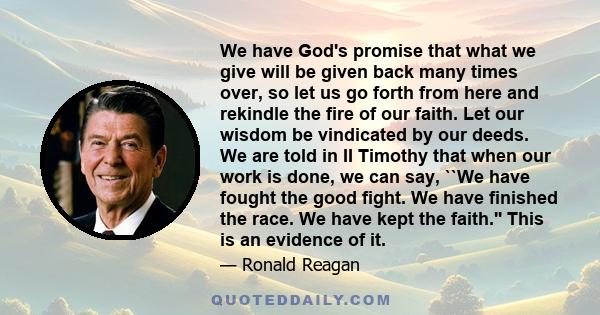 We have God's promise that what we give will be given back many times over, so let us go forth from here and rekindle the fire of our faith. Let our wisdom be vindicated by our deeds. We are told in II Timothy that when our work is done, we can say, ``We have fought the good fight. We have finished the race. We have kept the faith." This is an evidence of it.

— Ronald Reagan

QUOTEDDAILY.COM